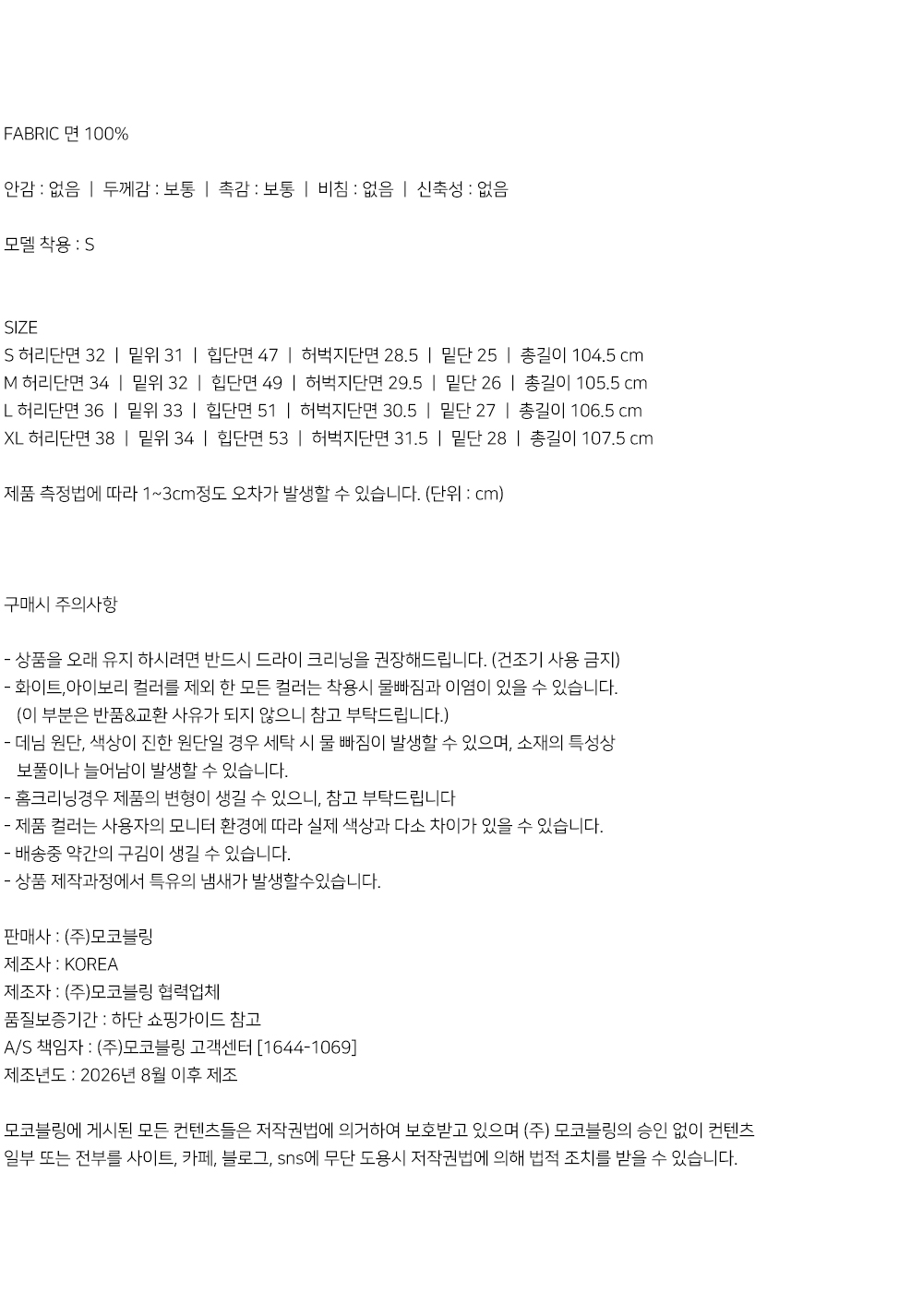 FABRIC 면 100%

안감 : 없음 | 두께감 : 보통 | 촉감 : 보통 | 비침 : 없음 | 신축성 : 없음

모델 착용 : S

SIZE
S 허리단면 32 | 밑위 31 | 힙단면 47 | 허벅지단면 28.5 | 밑단 25 | 총길이 104.5 cm
M 허리단면 34 | 밑위 32 | 힙단면 49 | 허벅지단면 29.5 | 밑단 26 | 총길이 105.5 cm
L 허리단면 36 | 밑위 33 | 힙단면 51 | 허벅지단면 30.5 | 밑단 27 | 총길이 106.5 cm
XL 허리단면 38 | 밑위 34 | 힙단면 53 | 허벅지단면 31.5 | 밑단 28 | 총길이 107.5 cm

제품 측정법에 따라 1~3cm정도 오차가 발생할 수 있습니다. (단위 : cm)

구매시 주의사항

- 상품을 오래 유지 하시려면 반드시 드라이 크리닝을 권장해드립니다. (건조기 사용 금지)
- 화이트,아이보리 컬러를 제외 한 모든 컬러는 착용시 물빠짐과 이염이 있을 수 있습니다. (이 부분은 반품&교환 사유가 되지 않으니 참고 부탁드립니다.)
- 데님 원단, 색상이 진한 원단일 경우 세탁 시 물 빠짐이 발생할 수 있으며, 소재의 특성상 보풀이나 늘어남이 발생할 수 있습니다.
- 홈크리닝경우 제품의 변형이 생길 수 있으니, 참고 부탁드립니다
- 제품 컬러는 사용자의 모니터 환경에 따라 실제 색상과 다소 차이가 있을 수 있습니다.
- 배송중 약간의 구김이 생길 수 있습니다.
- 상품 제작과정에서 특유의 냄새가 발생할수있습니다.

판매사 : (주)모코블링
제조사 : KOREA
제조자 : (주)모코블링 협력업체
품질보증기간 : 하단 쇼핑가이드 참고
A/S 책임자 : (주)모코블링 고객센터 [1644-1069]
제조년도 : 2026년 8월 이후 제조

모코블링에 게시된 모든 컨텐츠들은 저작권법에 의거하여 보호받고 있으며 (주) 모코블링의 승인 없이 컨텐츠 일부 또는 전부를 사이트, 카페, 블로그, sns에 무단 도용시 저작권법에 의해 법적 조치를 받을 수 있습니다.